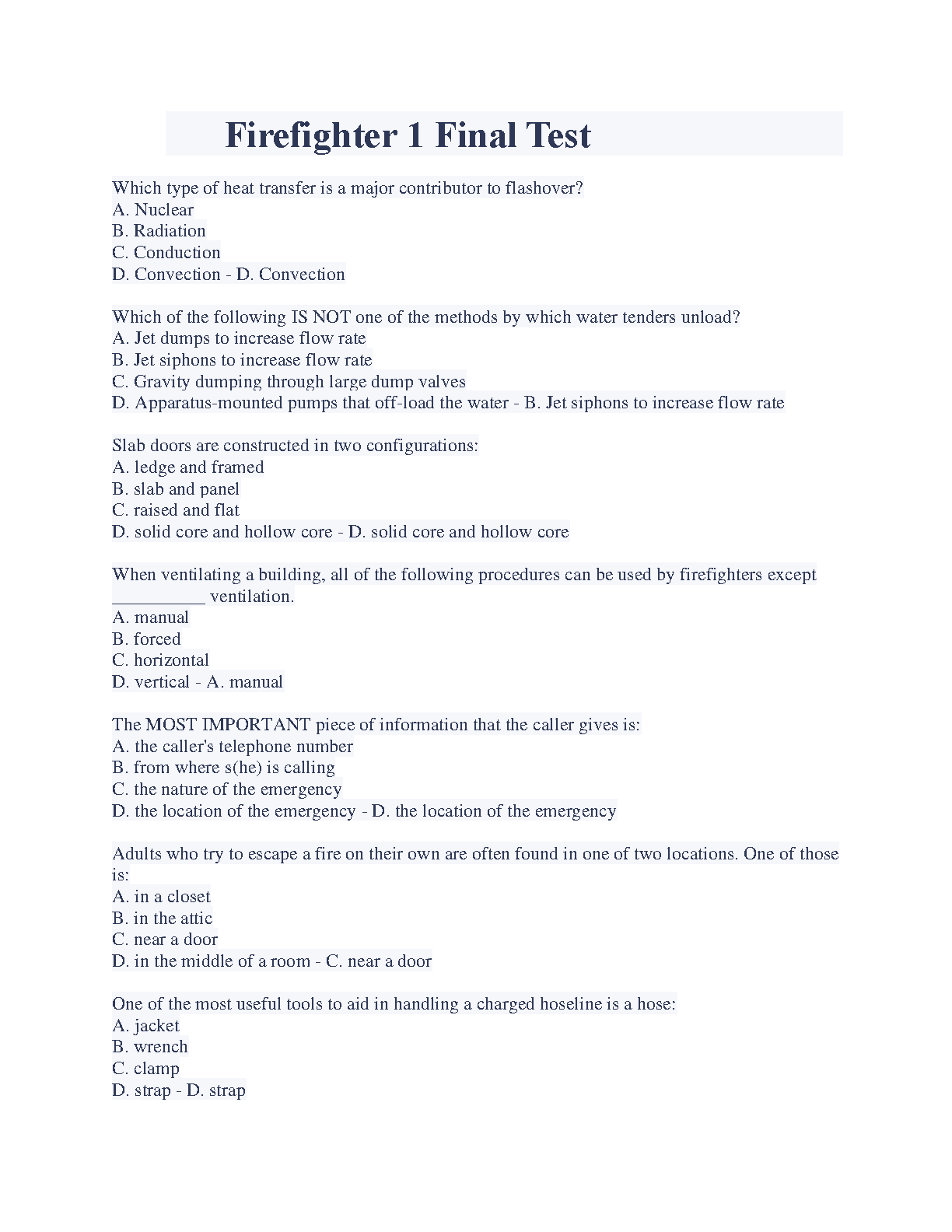 Firefighter 1 Final Test

Which type of heat transfer is a major contributor to flashover?
A. Nuclear
B. Radiation
C. Conduction
D. Convection - D. Convection

Which of the following IS NOT one of the methods by which water tenders unload?
A. Jet dumps to increase flow rate
B. Jet siphons to increase flow rate
C. Gravity dumping through large dump valves
D. Apparatus-mounted pumps that off-load the water - B. Jet siphons to increase flow rate

Slab doors are constructed in two configurations:
A. ledge and framed
B. slab and panel
C. raised and flat
D. solid core and hollow core - D. solid core and hollow core

When ventilating a building, all of the following procedures can be used by firefighters except __________ ventilation.
A. manual
B. forced
C. horizontal
D. vertical - A. manual

The MOST IMPORTANT piece of information that the caller gives is:
A. the caller's telephone number
B. from where s(he) is calling
C. the nature of the emergency
D. the location of the emergency - D. the location of the emergency

Adults who try to escape a fire on their own are often found in one of two locations. One of those is:
A. in a closet
B. in the attic
C. near a door
D. in the middle of a room - C. near a door

One of the most useful tools to aid in handling a charged hoseline is a hose:
A. jacket
B. wrench
C. clamp
D. strap - D. strap